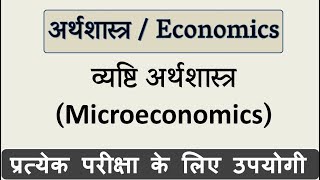 अर्थशास्त्र / Economics

व्यष्टि अर्थशास्त्र (Microeconomics)

प्रत्येक परीक्षा के लिए उपयोगी